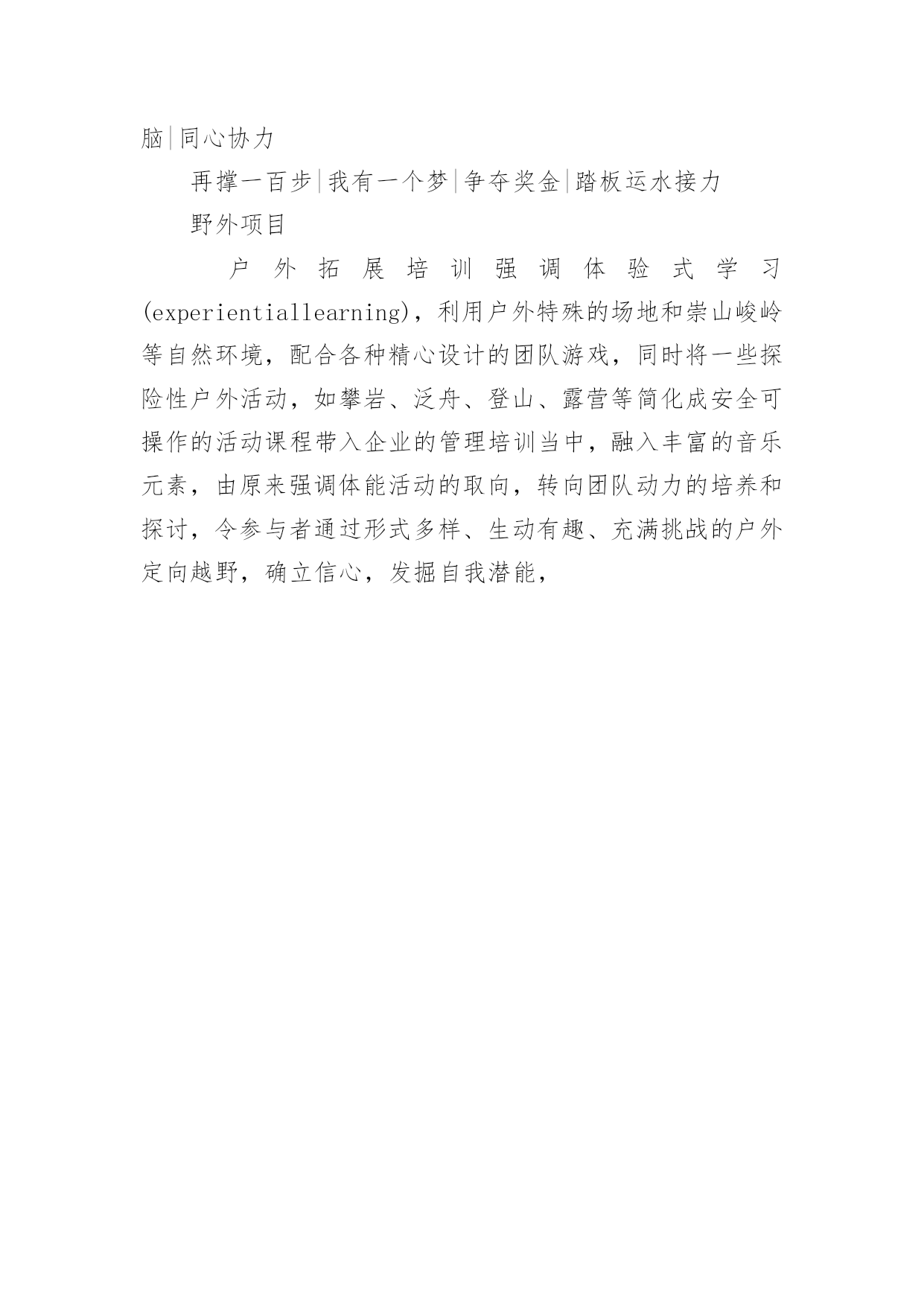 脑|同心协力

再撑一百步|我有一个梦|争夺奖金|踏板运水接力

野外项目

户外拓展培训强调体验式学习(experientiallearning)，利用户外特殊的场地和崇山峻岭等自然环境，配合各种精心设计的团队游戏，同时将一些探险性户外活动，如攀岩、泛舟、登山、露营等简化成安全可操作的活动课程带入企业的管理培训当中，融入丰富的音乐元素，由原来强调体能活动的取向，转向团队动力的培养和探讨，令参与者通过形式多样、生动有趣、充满挑战的户外定向越野，确立信心，发掘自我潜能，